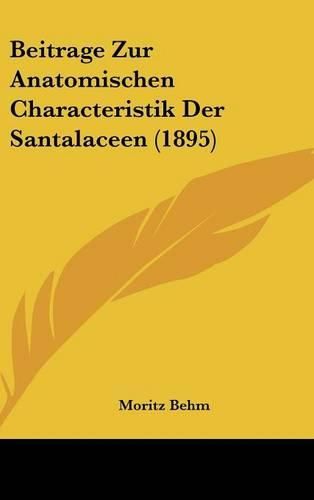 Beitrage Zur Anatomischen Characteristik Der Santalaceen (1895)

Moritz Behm